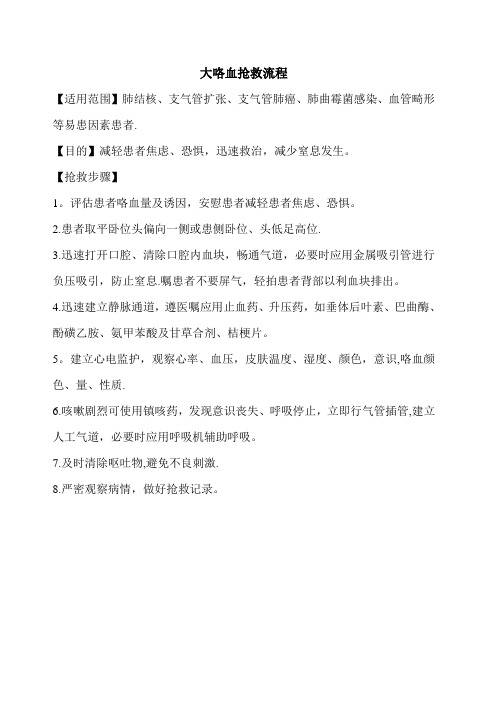 大咯血抢救流程

【适用范围】肺结核、支气管扩张、支气管肺癌、肺曲霉菌感染、血管畸形等易患因素患者.

【目的】减轻患者焦虑、恐惧，迅速救治，减少窒息发生。

【抢救步骤】

1。评估患者咯血量及诱因，安慰患者减轻患者焦虑、恐惧。

2.患者取平卧位头偏向一侧或患侧卧位、头低足高位.

3.迅速打开口腔、清除口腔内血块，畅通气道，必要时应用金属吸引管进行负压吸引，防止窒息.嘱患者不要屏气，轻拍患者背部以利血块排出。

4.迅速建立静脉通道，遵医嘱应用止血药、升压药，如垂体后叶素、巴曲酶、酚磺乙胺、氨甲苯酸及甘草合剂、桔梗片。

5。建立心电监护，观察心率、血压，皮肤温度、湿度、颜色，意识,咯血颜色、量、性质.

6.咳嗽剧烈可使用镇咳药，发现意识丧失、呼吸停止，立即行气管插管,建立人工气道，必要时应用呼吸机辅助呼吸。

7.及时清除呕吐物,避免不良刺激.

8.严密观察病情，做好抢救记录。